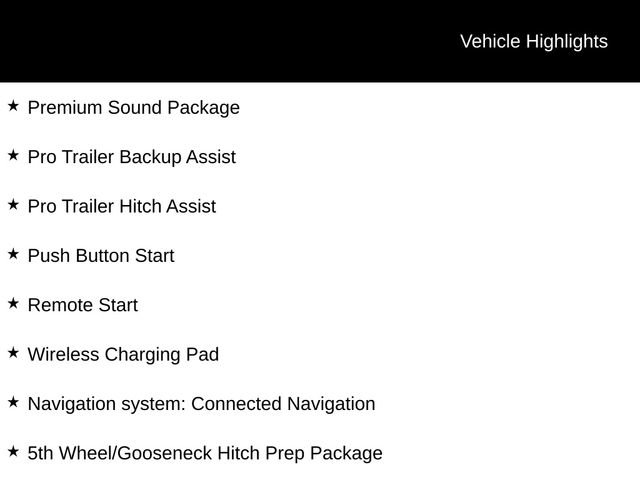 Vehicle Highlights

★ Premium Sound Package

★ Pro Trailer Backup Assist

★ Pro Trailer Hitch Assist

★ Push Button Start

★ Remote Start

★ Wireless Charging Pad

★ Navigation system: Connected Navigation

★ 5th Wheel/Gooseneck Hitch Prep Package